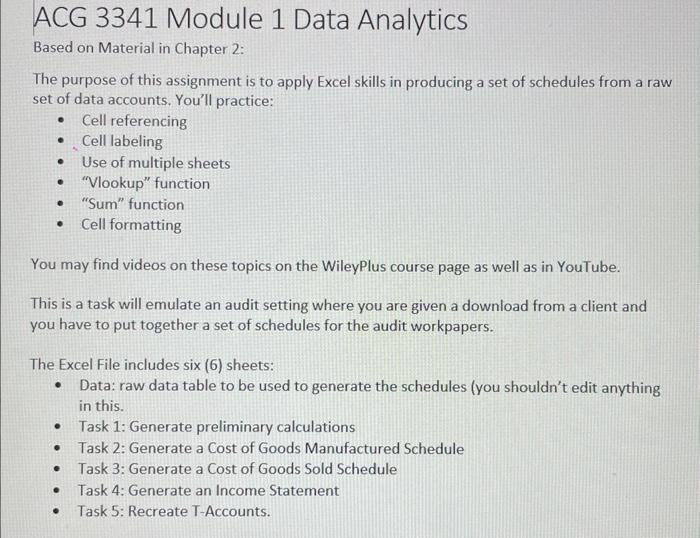 ACG 3341 Module 1 Data Analytics

Based on Material in Chapter 2:

The purpose of this assignment is to apply Excel skills in producing a set of schedules from a raw set of data accounts. You'll practice:

• Cell referencing
• Cell labeling
• Use of multiple sheets
• "Vlookup" function
• "Sum" function
• Cell formatting

You may find videos on these topics on the WileyPlus course page as well as in YouTube.

This is a task will emulate an audit setting where you are given a download from a client and you have to put together a set of schedules for the audit workpapers.

The Excel File includes six (6) sheets:

• Data: raw data table to be used to generate the schedules (you shouldn't edit anything in this.
• Task 1: Generate preliminary calculations
• Task 2: Generate a Cost of Goods Manufactured Schedule
• Task 3: Generate a Cost of Goods Sold Schedule
• Task 4: Generate an Income Statement
• Task 5: Recreate T-Accounts.